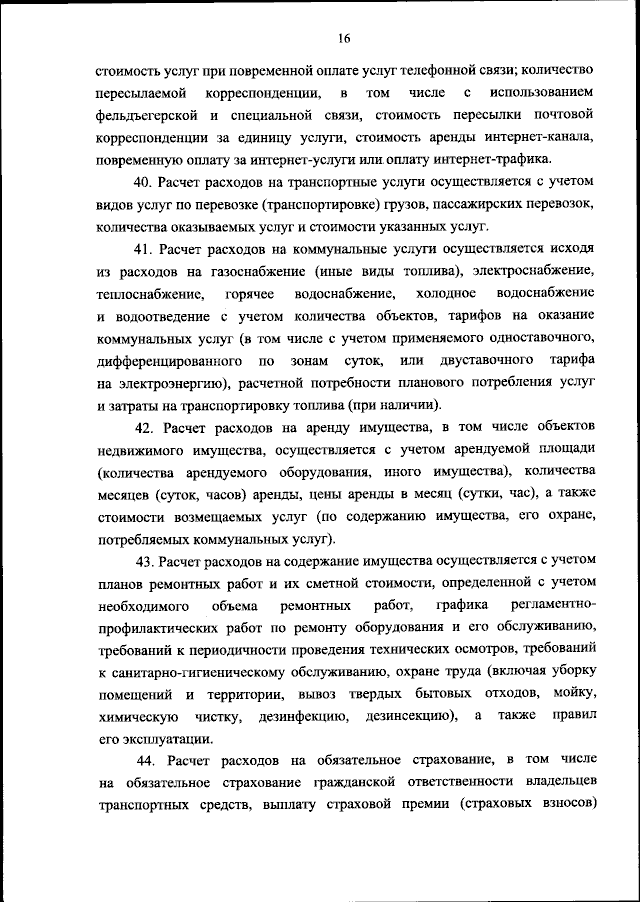 16

стоимость услуг при повременной оплате услуг телефонной связи; количество пересылаемой корреспонденции, в том числе с использованием фельдъегерской и специальной связи, стоимость пересылки почтовой корреспонденции за единицу услуги, стоимость аренды интернет-канала, повременную оплату за интернет-услуги или оплату интернет-трафика.

40. Расчет расходов на транспортные услуги осуществляется с учетом видов услуг по перевозке (транспортировке) грузов, пассажирских перевозок, количества оказываемых услуг и стоимости указанных услуг.

41. Расчет расходов на коммунальные услуги осуществляется исходя из расходов на газоснабжение (иные виды топлива), электроснабжение, теплоснабжение, горячее водоснабжение, холодное водоснабжение и водоотведение с учетом количества объектов, тарифов на оказание коммунальных услуг (в том числе с учетом применяемого одноставочного, дифференцированного по зонам суток, или двуставочного тарифа на электроэнергию), расчетной потребности планового потребления услуг и затраты на транспортировку топлива (при наличии).

42. Расчет расходов на аренду имущества, в том числе объектов недвижимого имущества, осуществляется с учетом арендуемой площади (количества арендуемого оборудования, иного имущества), количества месяцев (суток, часов) аренды, цены аренды в месяц (сутки, час), а также стоимости возмещаемых услуг (по содержанию имущества, его охране, потребляемых коммунальных услуг).

43. Расчет расходов на содержание имущества осуществляется с учетом планов ремонтных работ и их сметной стоимости, определенной с учетом необходимого объема ремонтных работ, графика регламентно-профилактических работ по ремонту оборудования и его обслуживанию, требований к периодичности проведения технических осмотров, требований к санитарно-гигиеническому обслуживанию, охране труда (включая уборку помещений и территории, вывоз твердых бытовых отходов, мойку, химическую чистку, дезинфекцию, дезинсекцию), а также правил его эксплуатации.

44. Расчет расходов на обязательное страхование, в том числе на обязательное страхование гражданской ответственности владельцев транспортных средств, выплату страховой премии (страховых взносов)